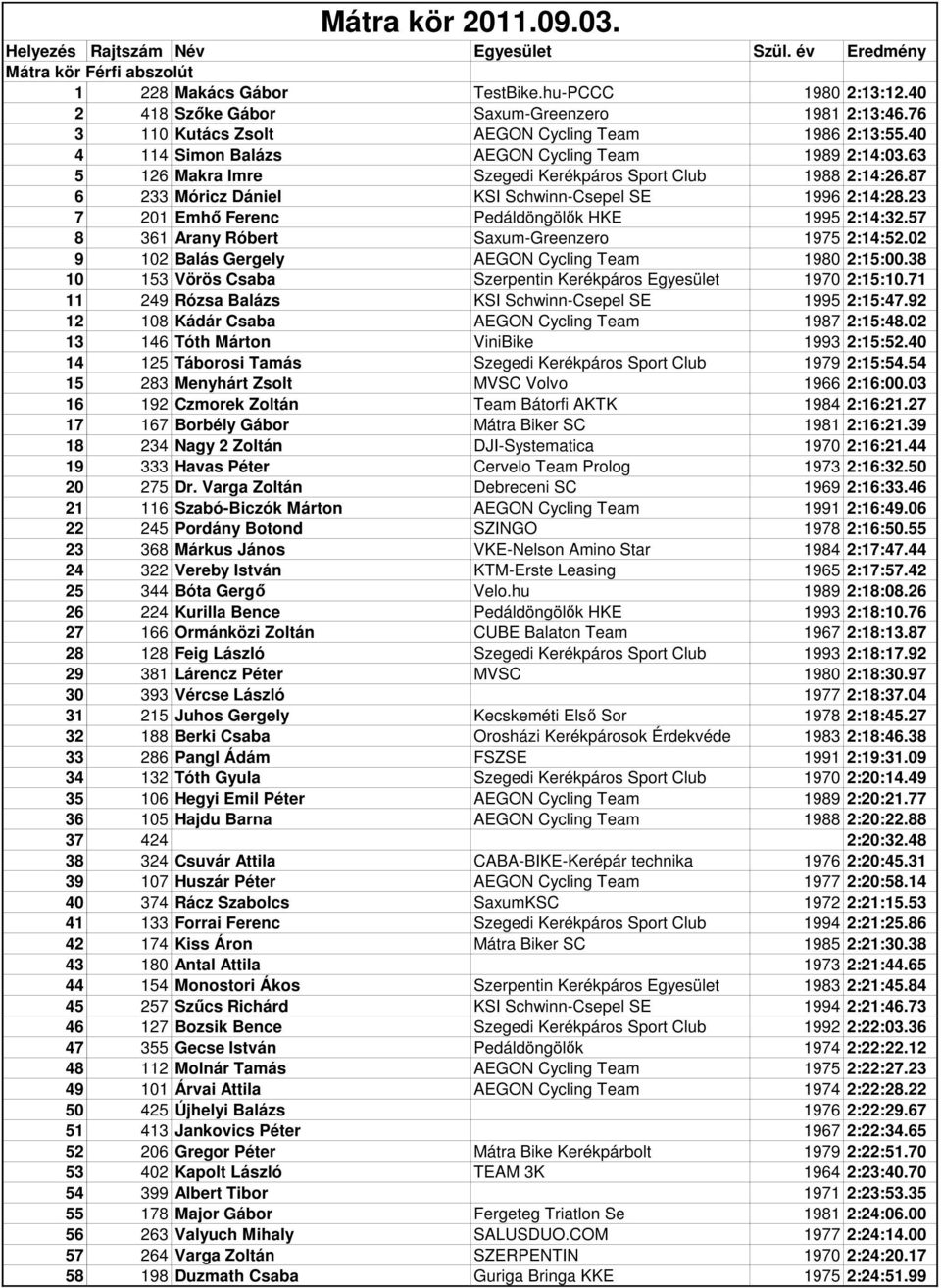 Mátra kör 2011.09.03.

| Helyezés | Rajtszám | Név | Egyesület | Szül. év | Eredmény |
|---|---|---|---|---|---|
| Mátra kör Férfi abszolút | | | | | |
| 1 | 228 | Makács Gábor | TestBike.hu-PCCC | 1980 | 2:13:12.40 |
| 2 | 418 | Szőke Gábor | Saxum-Greenzero | 1981 | 2:13:46.76 |
| 3 | 110 | Kutács Zsolt | AEGON Cycling Team | 1986 | 2:13:55.40 |
| 4 | 114 | Simon Balázs | AEGON Cycling Team | 1989 | 2:14:03.63 |
| 5 | 126 | Makra Imre | Szegedi Kerékpáros Sport Club | 1988 | 2:14:26.87 |
| 6 | 233 | Móricz Dániel | KSI Schwinn-Csepel SE | 1996 | 2:14:28.23 |
| 7 | 201 | Emhő Ferenc | Pedáldöngölők HKE | 1995 | 2:14:32.57 |
| 8 | 361 | Arany Róbert | Saxum-Greenzero | 1975 | 2:14:52.02 |
| 9 | 102 | Balás Gergely | AEGON Cycling Team | 1980 | 2:15:00.38 |
| 10 | 153 | Vörös Csaba | Szerpentin Kerékpáros Egyesület | 1970 | 2:15:10.71 |
| 11 | 249 | Rózsa Balázs | KSI Schwinn-Csepel SE | 1995 | 2:15:47.92 |
| 12 | 108 | Kádár Csaba | AEGON Cycling Team | 1987 | 2:15:48.02 |
| 13 | 146 | Tóth Márton | ViniBike | 1993 | 2:15:52.40 |
| 14 | 125 | Táborosi Tamás | Szegedi Kerékpáros Sport Club | 1979 | 2:15:54.54 |
| 15 | 283 | Menyhárt Zsolt | MVSC Volvo | 1966 | 2:16:00.03 |
| 16 | 192 | Czmorek Zoltán | Team Bátorfi AKTK | 1984 | 2:16:21.27 |
| 17 | 167 | Borbély Gábor | Mátra Biker SC | 1981 | 2:16:21.39 |
| 18 | 234 | Nagy 2 Zoltán | DJI-Systematica | 1970 | 2:16:21.44 |
| 19 | 333 | Havas Péter | Cervelo Team Prolog | 1973 | 2:16:32.50 |
| 20 | 275 | Dr. Varga Zoltán | Debreceni SC | 1969 | 2:16:33.46 |
| 21 | 116 | Szabó-Biczók Márton | AEGON Cycling Team | 1991 | 2:16:49.06 |
| 22 | 245 | Pordány Botond | SZINGO | 1978 | 2:16:50.55 |
| 23 | 368 | Márkus János | VKE-Nelson Amino Star | 1984 | 2:17:47.44 |
| 24 | 322 | Vereby István | KTM-Erste Leasing | 1965 | 2:17:57.42 |
| 25 | 344 | Bóta Gergő | Velo.hu | 1989 | 2:18:08.26 |
| 26 | 224 | Kurilla Bence | Pedáldöngölők HKE | 1993 | 2:18:10.76 |
| 27 | 166 | Ormánközi Zoltán | CUBE Balaton Team | 1967 | 2:18:13.87 |
| 28 | 128 | Feig László | Szegedi Kerékpáros Sport Club | 1993 | 2:18:17.92 |
| 29 | 381 | Lárencz Péter | MVSC | 1980 | 2:18:30.97 |
| 30 | 393 | Vércse László | | 1977 | 2:18:37.04 |
| 31 | 215 | Juhos Gergely | Kecskeméti Első Sor | 1978 | 2:18:45.27 |
| 32 | 188 | Berki Csaba | Orosházi Kerékpárosok Érdekvéde | 1983 | 2:18:46.38 |
| 33 | 286 | Pangl Ádám | FSZSE | 1991 | 2:19:31.09 |
| 34 | 132 | Tóth Gyula | Szegedi Kerékpáros Sport Club | 1970 | 2:20:14.49 |
| 35 | 106 | Hegyi Emil Péter | AEGON Cycling Team | 1989 | 2:20:21.77 |
| 36 | 105 | Hajdu Barna | AEGON Cycling Team | 1988 | 2:20:22.88 |
| 37 | 424 | | | | 2:20:32.48 |
| 38 | 324 | Csuvár Attila | CABA-BIKE-Kerépár technika | 1976 | 2:20:45.31 |
| 39 | 107 | Huszár Péter | AEGON Cycling Team | 1977 | 2:20:58.14 |
| 40 | 374 | Rácz Szabolcs | SaxumKSC | 1972 | 2:21:15.53 |
| 41 | 133 | Forrai Ferenc | Szegedi Kerékpáros Sport Club | 1994 | 2:21:25.86 |
| 42 | 174 | Kiss Áron | Mátra Biker SC | 1985 | 2:21:30.38 |
| 43 | 180 | Antal Attila | | 1973 | 2:21:44.65 |
| 44 | 154 | Monostori Ákos | Szerpentin Kerékpáros Egyesület | 1983 | 2:21:45.84 |
| 45 | 257 | Szűcs Richárd | KSI Schwinn-Csepel SE | 1994 | 2:21:46.73 |
| 46 | 127 | Bozsik Bence | Szegedi Kerékpáros Sport Club | 1992 | 2:22:03.36 |
| 47 | 355 | Gecse István | Pedáldöngölők | 1974 | 2:22:22.12 |
| 48 | 112 | Molnár Tamás | AEGON Cycling Team | 1975 | 2:22:27.23 |
| 49 | 101 | Árvai Attila | AEGON Cycling Team | 1974 | 2:22:28.22 |
| 50 | 425 | Újhelyi Balázs | | 1976 | 2:22:29.67 |
| 51 | 413 | Jankovics Péter | | 1967 | 2:22:34.65 |
| 52 | 206 | Gregor Péter | Mátra Bike Kerékpárbolt | 1979 | 2:22:51.70 |
| 53 | 402 | Kapolt László | TEAM 3K | 1964 | 2:23:40.70 |
| 54 | 399 | Albert Tibor | | 1971 | 2:23:53.35 |
| 55 | 178 | Major Gábor | Fergeteg Triatlon Se | 1981 | 2:24:06.00 |
| 56 | 263 | Valyuch Mihaly | SALUSDUO.COM | 1977 | 2:24:14.00 |
| 57 | 264 | Varga Zoltán | SZERPENTIN | 1970 | 2:24:20.17 |
| 58 | 198 | Duzmath Csaba | Guriga Bringa KKE | 1975 | 2:24:51.99 |